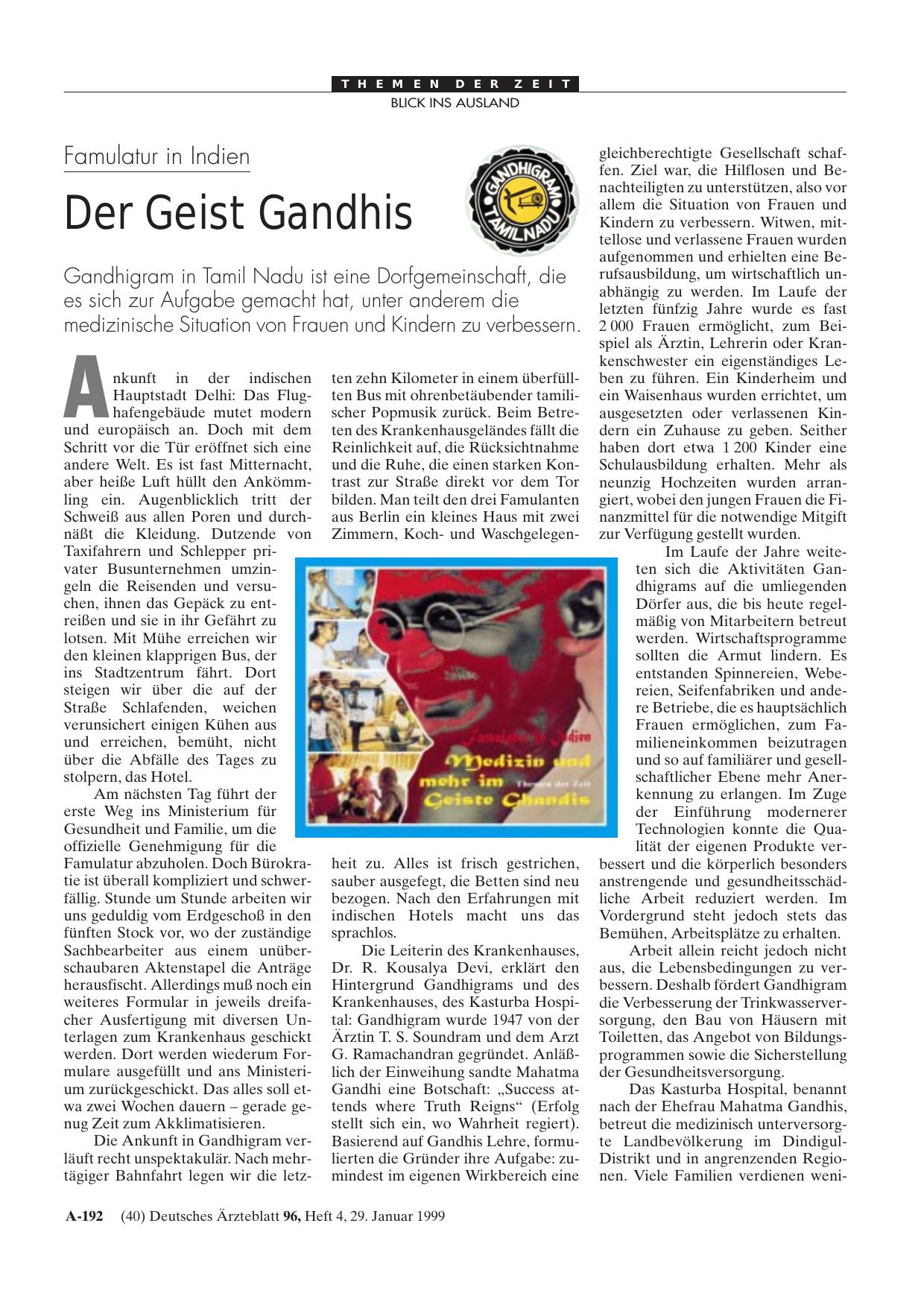 THEMEN DER ZEIT
BLICK INS AUSLAND

Famulatur in Indien

Der Geist Gandhis

GANDHIGRAM TAMILNADU

Gandhigram in Tamil Nadu ist eine Dorfgemeinschaft, die es sich zur Aufgabe gemacht hat, unter anderem die medizinische Situation von Frauen und Kindern zu verbessern.

Ankunft in der indischen Hauptstadt Delhi: Das Flughafengebäude mutet modern und europäisch an. Doch mit dem Schritt vor die Tür eröffnet sich eine andere Welt. Es ist fast Mitternacht, aber heiße Luft hüllt den Ankömmling ein. Augenblicklich tritt der Schweiß aus allen Poren und durchnäßt die Kleidung. Dutzende von Taxifahrern und Schlepper privater Busunternehmen umzingeln die Reisenden und versuchen, ihnen das Gepäck zu entreißen und sie in ihr Gefährt zu lotsen. Mit Mühe erreichen wir den kleinen klapprigen Bus, der ins Stadtzentrum fährt. Dort steigen wir über die auf der Straße Schlafenden, weichen verunsichert einigen Kühen aus und erreichen, bemüht, nicht über die Abfälle des Tages zu stolpern, das Hotel.

Am nächsten Tag führt der erste Weg ins Ministerium für Gesundheit und Familie, um die offizielle Genehmigung für die Famulatur abzuholen. Doch Bürokratie ist überall kompliziert und schwerfällig. Stunde um Stunde arbeiten wir uns geduldig vom Erdgeschoß in den fünften Stock vor, wo der zuständige Sachbearbeiter aus einem unüberschaubaren Aktenstapel die Anträge herausfischt. Allerdings muß noch ein weiteres Formular in jeweils dreifacher Ausfertigung mit diversen Unterlagen zum Krankenhaus geschickt werden. Dort werden wiederum Formulare ausgefüllt und ans Ministerium zurückgeschickt. Das alles soll etwa zwei Wochen dauern – gerade genug Zeit zum Akklimatisieren.

Die Ankunft in Gandhigram verläuft recht unspektakulär. Nach mehrtägiger Bahnfahrt legen wir die letzten zehn Kilometer in einem überfüllten Bus mit ohrenbetäubender tamilischer Popmusik zurück. Beim Betreten des Krankenhausgeländes fällt die Reinlichkeit auf, die Rücksichtnahme und die Ruhe, die einen starken Kontrast zur Straße direkt vor dem Tor bilden. Man teilt den drei Famulanten aus Berlin ein kleines Haus mit zwei Zimmern, Koch- und Waschgelegenheit zu. Alles ist frisch gestrichen, sauber ausgefegt, die Betten sind neu bezogen. Nach den Erfahrungen mit indischen Hotels macht uns das sprachlos.

Famulatur in Indien
Medizin und mehr im Geiste Ghandis
Themen der Zeit

Die Leiterin des Krankenhauses, Dr. R. Kousalya Devi, erklärt den Hintergrund Gandhigrams und des Krankenhauses, des Kasturba Hospital: Gandhigram wurde 1947 von der Ärztin T. S. Soundram und dem Arzt G. Ramachandran gegründet. Anläßlich der Einweihung sandte Mahatma Gandhi eine Botschaft: „Success attends where Truth Reigns“ (Erfolg stellt sich ein, wo Wahrheit regiert). Basierend auf Gandhis Lehre, formulierten die Gründer ihre Aufgabe: zumindest im eigenen Wirkbereich eine gleichberechtigte Gesellschaft schaffen. Ziel war, die Hilflosen und Benachteiligten zu unterstützen, also vor allem die Situation von Frauen und Kindern zu verbessern. Witwen, mittellose und verlassene Frauen wurden aufgenommen und erhielten eine Berufsausbildung, um wirtschaftlich unabhängig zu werden. Im Laufe der letzten fünfzig Jahre wurde es fast 2 000 Frauen ermöglicht, zum Beispiel als Ärztin, Lehrerin oder Krankenschwester ein eigenständiges Leben zu führen. Ein Kinderheim und ein Waisenhaus wurden errichtet, um ausgesetzten oder verlassenen Kindern ein Zuhause zu geben. Seither haben dort etwa 1 200 Kinder eine Schulausbildung erhalten. Mehr als neunzig Hochzeiten wurden arrangiert, wobei den jungen Frauen die Finanzmittel für die notwendige Mitgift zur Verfügung gestellt wurden.

Im Laufe der Jahre weiteten sich die Aktivitäten Gandhigrams auf die umliegenden Dörfer aus, die bis heute regelmäßig von Mitarbeitern betreut werden. Wirtschaftsprogramme sollten die Armut lindern. Es entstanden Spinnereien, Webereien, Seifenfabriken und andere Betriebe, die es hauptsächlich Frauen ermöglichen, zum Familieneinkommen beizutragen und so auf familiärer und gesellschaftlicher Ebene mehr Anerkennung zu erlangen. Im Zuge der Einführung modernerer Technologien konnte die Qualität der eigenen Produkte verbessert und die körperlich besonders anstrengende und gesundheitsschädliche Arbeit reduziert werden. Im Vordergrund steht jedoch stets das Bemühen, Arbeitsplätze zu erhalten.

Arbeit allein reicht jedoch nicht aus, die Lebensbedingungen zu verbessern. Deshalb fördert Gandhigram die Verbesserung der Trinkwasserversorgung, den Bau von Häusern mit Toiletten, das Angebot von Bildungsprogrammen sowie die Sicherstellung der Gesundheitsversorgung.

Das Kasturba Hospital, benannt nach der Ehefrau Mahatma Gandhis, betreut die medizinisch unterversorgte Landbevölkerung im Dindigul-Distrikt und in angrenzenden Regionen. Viele Familien verdienen weni-

A-192 (40) Deutsches Ärzteblatt 96, Heft 4, 29. Januar 1999